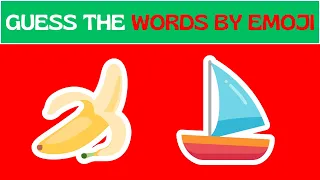 GUESS THE WORDS BY EMOJI